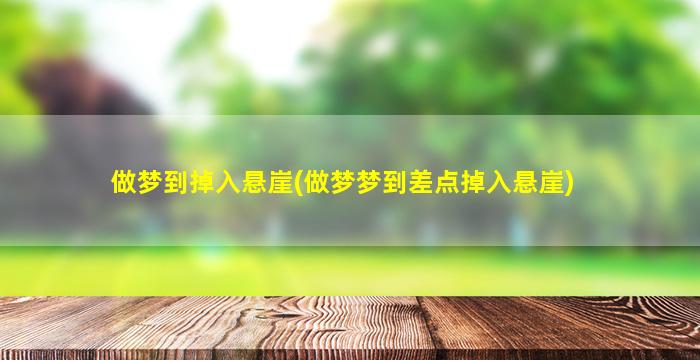 做梦到掉入悬崖(做梦梦到差点掉入悬崖)